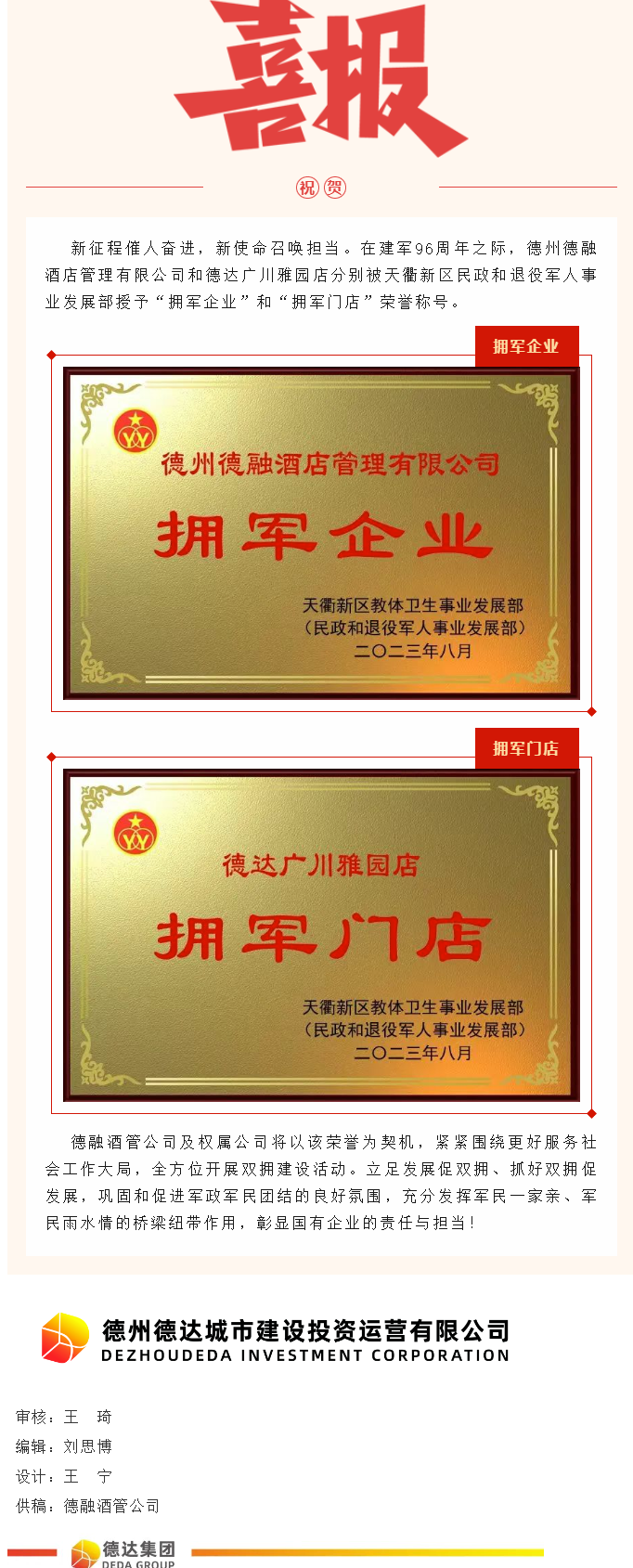 喜报

祝贺

新征程催人奋进，新使命召唤担当。在建军96周年之际，德州德融酒店管理有限公司和德达广川雅园店分别被天衢新区民政和退役军人事业发展部授予“拥军企业”和“拥军门店”荣誉称号。

拥军企业

德州德融酒店管理有限公司

拥军企业

天衢新区教体卫生事业发展部
（民政和退役军人事业发展部）
二〇二三年八月

拥军门店

德达广川雅园店

拥军门店

天衢新区教体卫生事业发展部
（民政和退役军人事业发展部）
二〇二三年八月

德融酒管公司及权属公司将以该荣誉为契机，紧紧围绕更好服务社会工作大局，全方位开展双拥建设活动。立足发展促双拥、抓好双拥促发展，巩固和促进军政军民团结的良好氛围，充分发挥军民一家亲、军民雨水情的桥梁纽带作用，彰显国有企业的责任与担当！

德州德达城市建设投资运营有限公司
DEZHOUDEDA INVESTMENT CORPORATION

审核：王 琦
编辑：刘思博
设计：王 宁
供稿：德融酒管公司

德达集团
DEDA GROUP